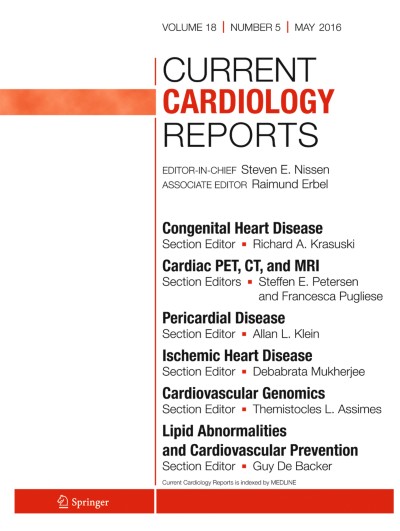 VOLUME 18 | NUMBER 5 | MAY 2016

CURRENT
CARDIOLOGY
REPORTS

EDITOR-IN-CHIEF Steven E. Nissen
ASSOCIATE EDITOR Raimund Erbel

Congenital Heart Disease
Section Editor ▪ Richard A. Krasuski

Cardiac PET, CT, and MRI
Section Editors ▪ Steffen E. Petersen and Francesca Pugliese

Pericardial Disease
Section Editor ▪ Allan L. Klein

Ischemic Heart Disease
Section Editor ▪ Debabrata Mukherjee

Cardiovascular Genomics
Section Editor ▪ Themistocles L. Assimes

Lipid Abnormalities and Cardiovascular Prevention
Section Editor ▪ Guy De Backer

Current Cardiology Reports is indexed by MEDLINE

Springer